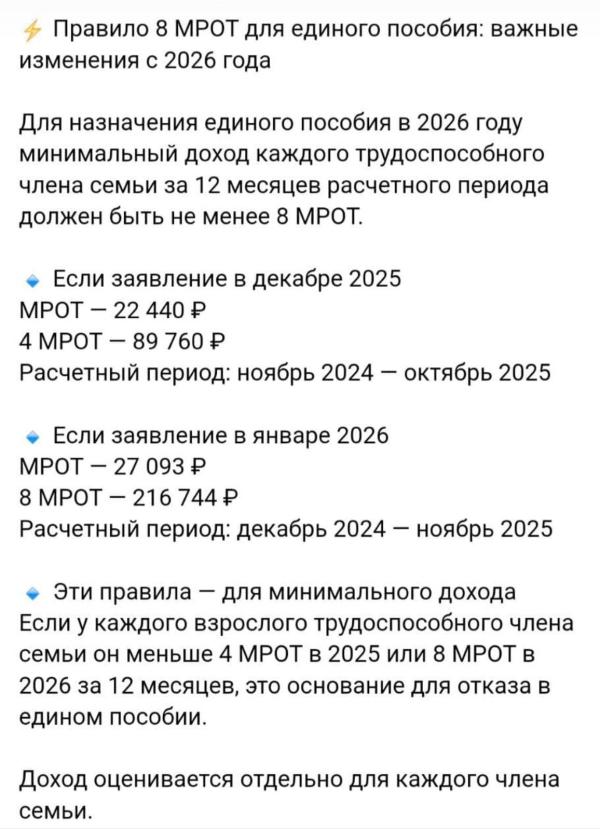 ⚡ Правило 8 МРОТ для единого пособия: важные изменения с 2026 года

Для назначения единого пособия в 2026 году минимальный доход каждого трудоспособного члена семьи за 12 месяцев расчетного периода должен быть не менее 8 МРОТ.

🔹 Если заявление в декабре 2025
МРОТ — 22 440 ₽
4 МРОТ — 89 760 ₽
Расчетный период: ноябрь 2024 — октябрь 2025

🔹 Если заявление в январе 2026
МРОТ — 27 093 ₽
8 МРОТ — 216 744 ₽
Расчетный период: декабрь 2024 — ноябрь 2025

🔹 Эти правила — для минимального дохода
Если у каждого взрослого трудоспособного члена семьи он меньше 4 МРОТ в 2025 или 8 МРОТ в 2026 за 12 месяцев, это основание для отказа в едином пособии.

Доход оценивается отдельно для каждого члена семьи.